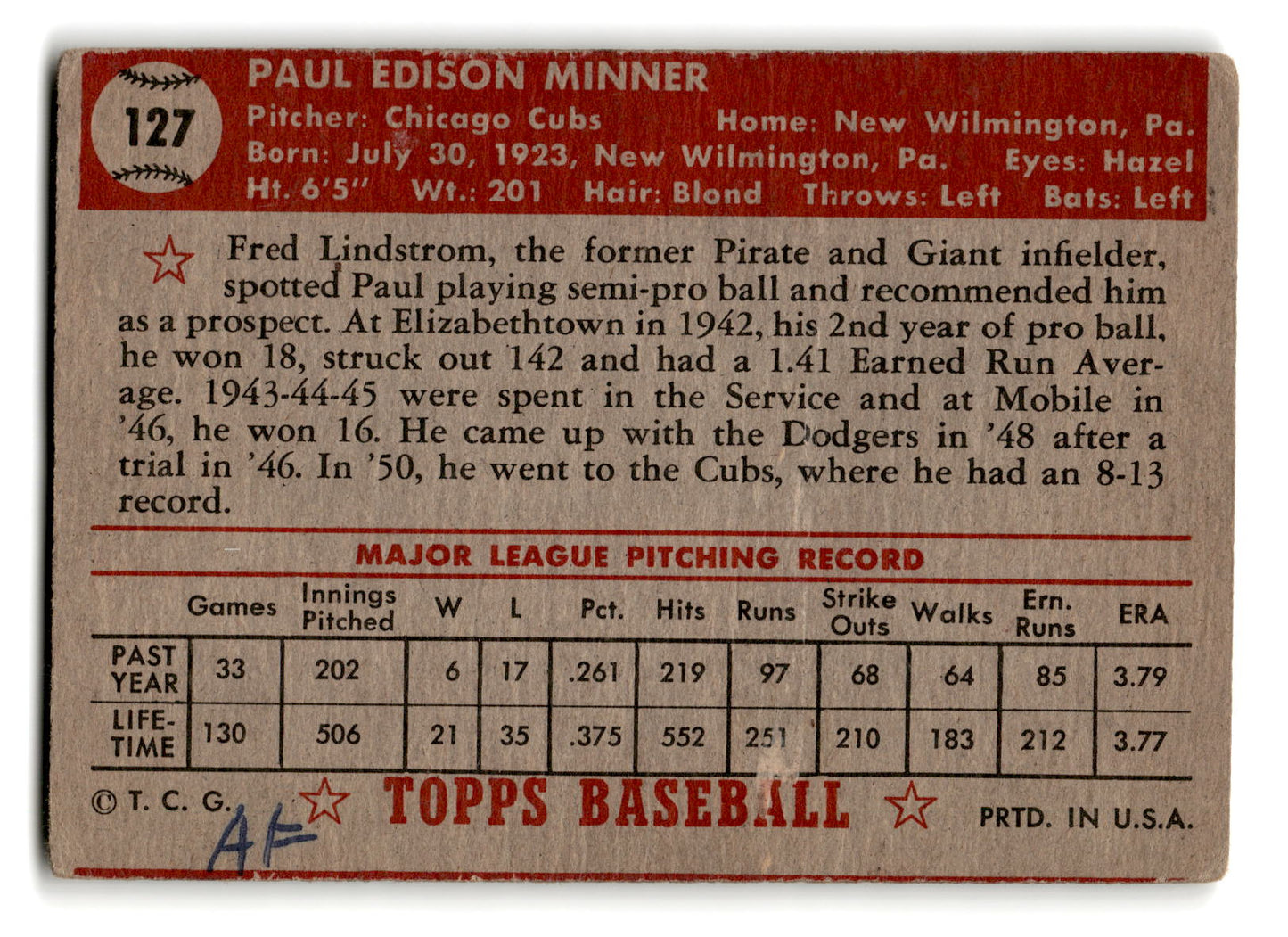 127

PAUL EDISON MINNER
Pitcher: Chicago Cubs Home: New Wilmington, Pa.
Born: July 30, 1923, New Wilmington, Pa. Eyes: Hazel
Ht. 6'5" Wt.: 201 Hair: Blond Throws: Left Bats: Left

Fred Lindstrom, the former Pirate and Giant infielder, spotted Paul playing semi-pro ball and recommended him as a prospect. At Elizabethtown in 1942, his 2nd year of pro ball, he won 18, struck out 142 and had a 1.41 Earned Run Average. 1943-44-45 were spent in the Service and at Mobile in '46, he won 16. He came up with the Dodgers in '48 after a trial in '46. In '50, he went to the Cubs, where he had an 8-13 record.

MAJOR LEAGUE PITCHING RECORD

| | Games | Innings Pitched | W | L | Pct. | Hits | Runs | Strike Outs | Walks | Ern. Runs | ERA |
|---|---|---|---|---|---|---|---|---|---|---|---|
| PAST YEAR | 33 | 202 | 6 | 17 | .261 | 219 | 97 | 68 | 64 | 85 | 3.79 |
| LIFE-TIME | 130 | 506 | 21 | 35 | .375 | 552 | 251 | 210 | 183 | 212 | 3.77 |

© T. C. G. AF TOPPS BASEBALL PRTD. IN U.S.A.